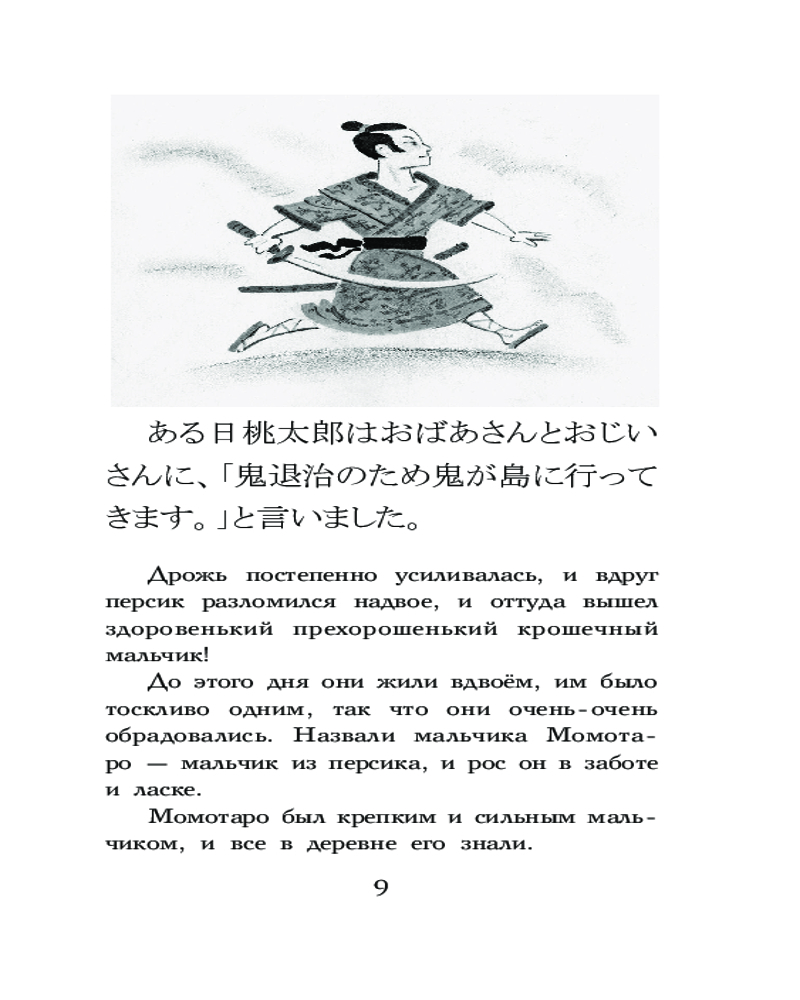 ある日桃太郎はおばあさんとおじいさんに、「鬼退治のため鬼が島に行ってきます。」と言いました。

Дрожь постепенно усиливалась, и вдруг персик разломился надвое, и оттуда вышел здоровенький прехорошенький крошечный мальчик!

До этого дня они жили вдвоём, им было тоскливо одним, так что они очень-очень обрадовались. Назвали мальчика Момотаро — мальчик из персика, и рос он в заботе и ласке.

Момотаро был крепким и сильным мальчиком, и все в деревне его знали.

9